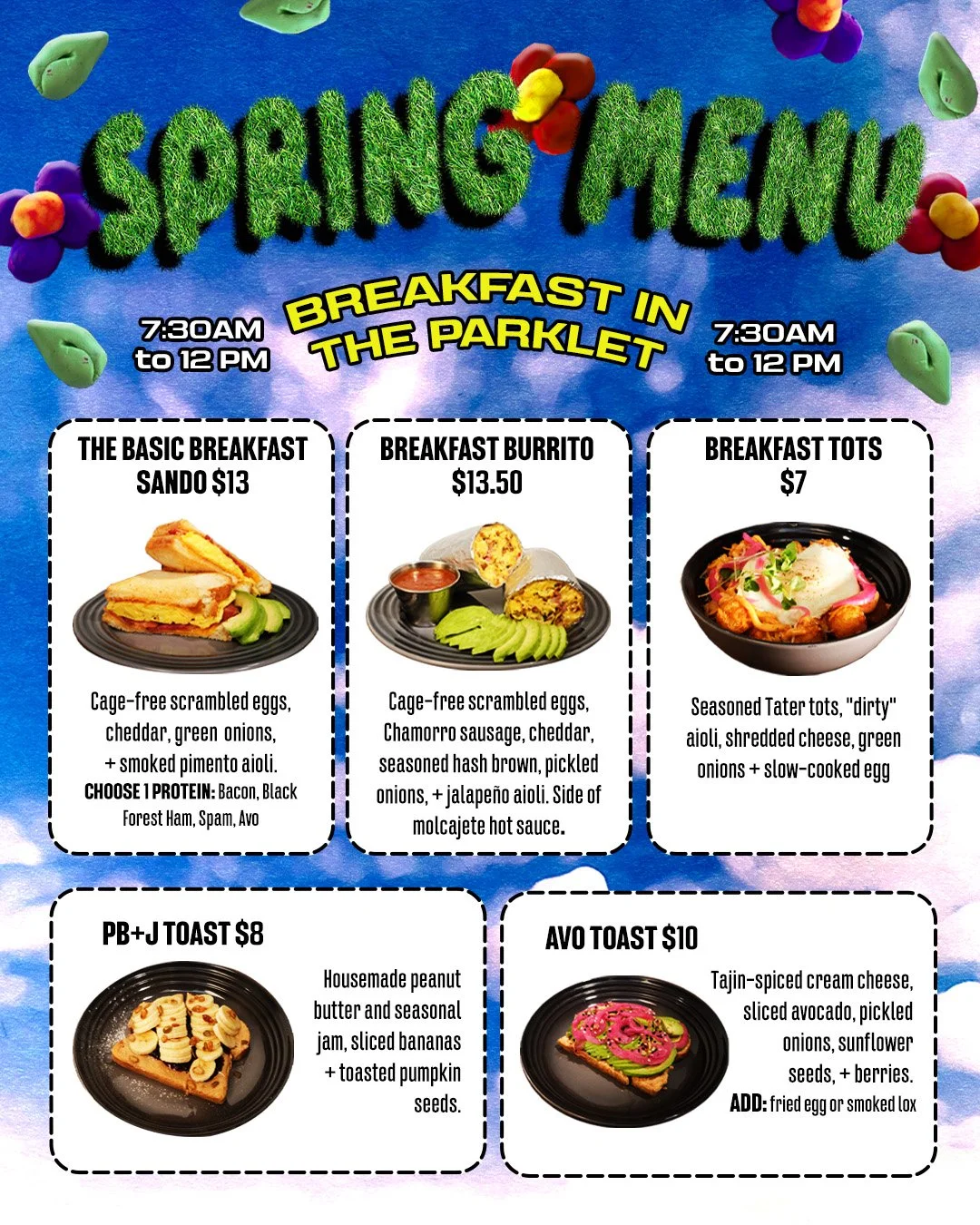 SPRING MENU

7:30AM to 12 PM

BREAKFAST IN THE PARKLET

7:30AM to 12 PM

THE BASIC BREAKFAST SANDO $13

Cage-free scrambled eggs, cheddar, green onions, + smoked pimento aioli. CHOOSE 1 PROTEIN: Bacon, Black Forest Ham, Spam, Avo

BREAKFAST BURRITO $13.50

Cage-free scrambled eggs, Chamorro sausage, cheddar, seasoned hash brown, pickled onions, + jalapeño aioli. Side of molcajete hot sauce.

BREAKFAST TOTS $7

Seasoned Tater tots, "dirty" aioli, shredded cheese, green onions + slow-cooked egg

PB+J TOAST $8

Housemade peanut butter and seasonal jam, sliced bananas + toasted pumpkin seeds.

AVO TOAST $10

Tajin-spiced cream cheese, sliced avocado, pickled onions, sunflower seeds, + berries. ADD: fried egg or smoked lox